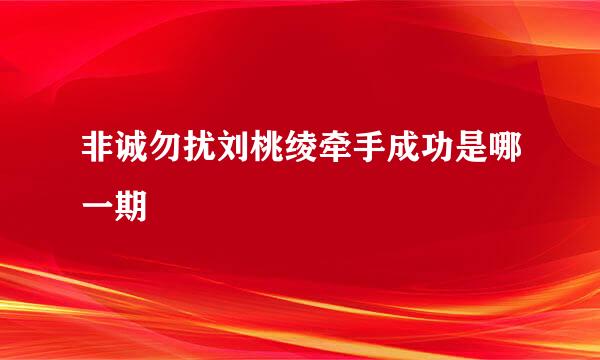 非诚勿扰刘桃绫牵手成功是哪一期